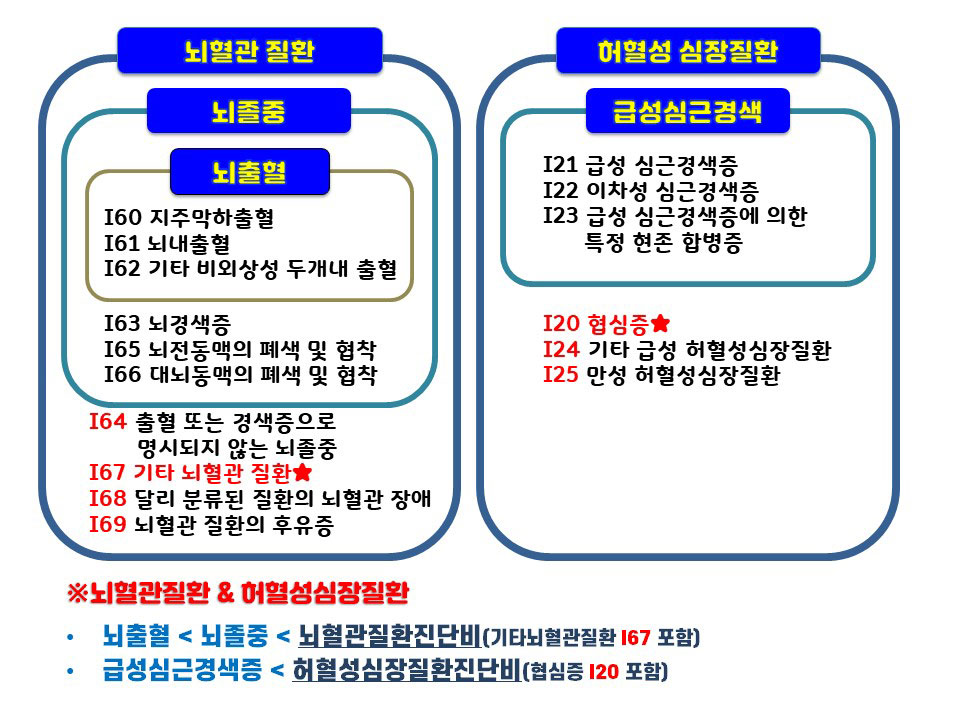 뇌혈관 질환

뇌졸중

뇌출혈

I60 지주막하출혈
I61 뇌내출혈
I62 기타 비외상성 두개내 출혈

I63 뇌경색증
I65 뇌전동맥의 폐색 및 협착
I66 대뇌동맥의 폐색 및 협착

I64 출혈 또는 경색증으로 명시되지 않는 뇌졸중
I67 기타 뇌혈관 질환★
I68 달리 분류된 질환의 뇌혈관 장애
I69 뇌혈관 질환의 후유증

허혈성 심장질환

급성심근경색

I21 급성 심근경색증
I22 이차성 심근경색증
I23 급성 심근경색증에 의한 특정 현존 합병증

I20 협심증★
I24 기타 급성 허혈성심장질환
I25 만성 허혈성심장질환

※뇌혈관질환 & 허혈성심장질환

• 뇌출혈 < 뇌졸중 < 뇌혈관질환진단비(기타뇌혈관질환 I67 포함)
• 급성심근경색증 < 허혈성심장질환진단비(협심증 I20 포함)